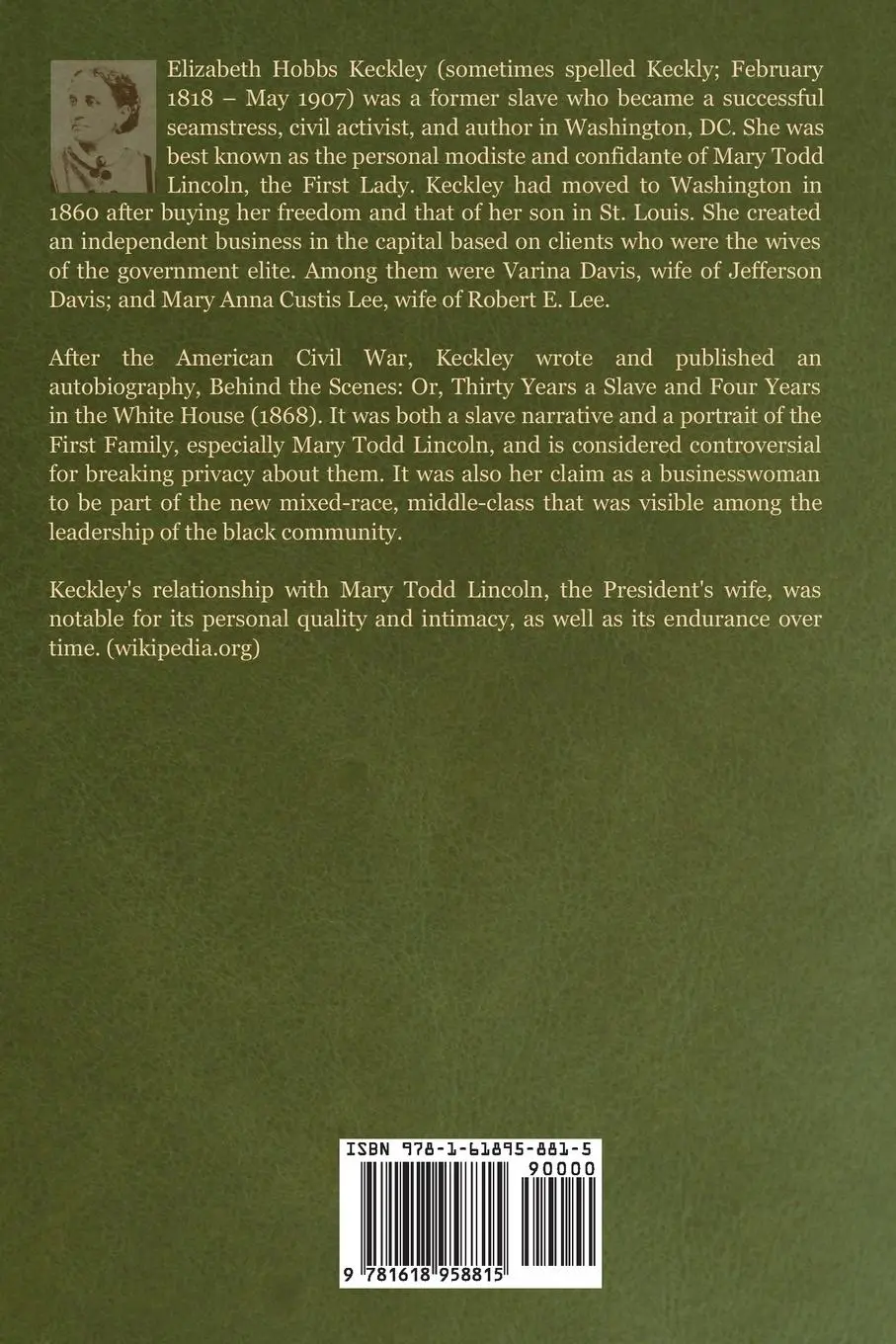 Elizabeth Hobbs Keckley (sometimes spelled Keckly; February 1818 – May 1907) was a former slave who became a successful seamstress, civil activist, and author in Washington, DC. She was best known as the personal modiste and confidante of Mary Todd Lincoln, the First Lady. Keckley had moved to Washington in 1860 after buying her freedom and that of her son in St. Louis. She created an independent business in the capital based on clients who were the wives of the government elite. Among them were Varina Davis, wife of Jefferson Davis; and Mary Anna Custis Lee, wife of Robert E. Lee.

After the American Civil War, Keckley wrote and published an autobiography, Behind the Scenes: Or, Thirty Years a Slave and Four Years in the White House (1868). It was both a slave narrative and a portrait of the First Family, especially Mary Todd Lincoln, and is considered controversial for breaking privacy about them. It was also her claim as a businesswoman to be part of the new mixed-race, middle-class that was visible among the leadership of the black community.

Keckley's relationship with Mary Todd Lincoln, the President's wife, was notable for its personal quality and intimacy, as well as its endurance over time. (wikipedia.org)

ISBN 978-1-61895-881-5

90000

9 781618 958815